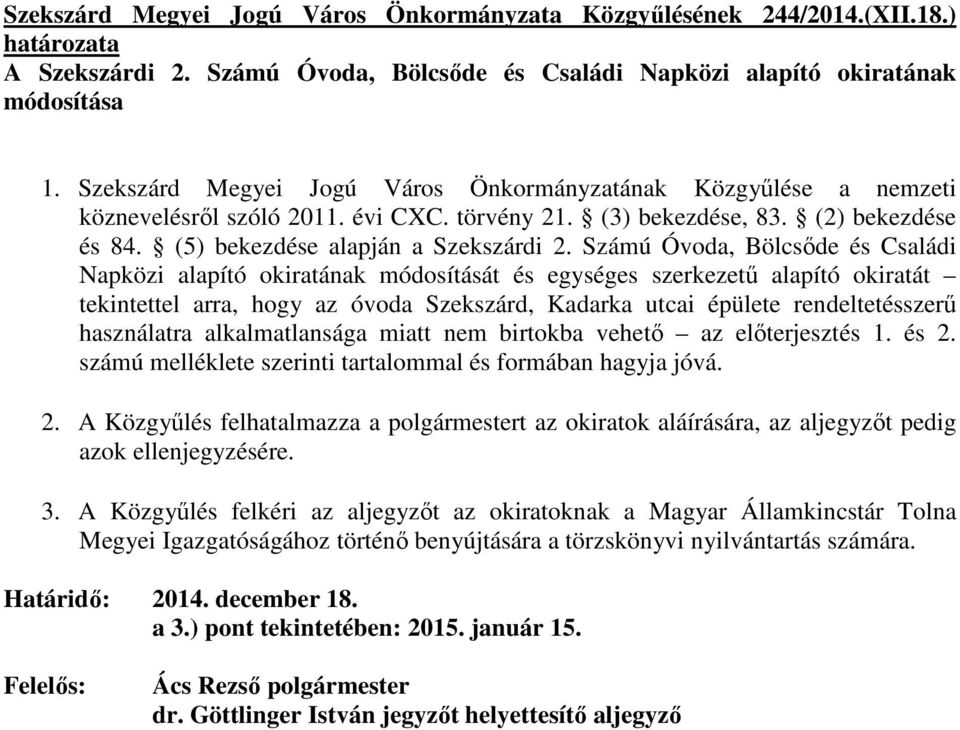 Szekszárd Megyei Jogú Város Önkormányzata Közgyűlésének 244/2014.(XII.18.) határozata
A Szekszárdi 2. Számú Óvoda, Bölcsőde és Családi Napközi alapító okiratának módosítása

1. Szekszárd Megyei Jogú Város Önkormányzatának Közgyűlése a nemzeti köznevelésről szóló 2011. évi CXC. törvény 21. § (3) bekezdése, 83. § (2) bekezdése és 84. § (5) bekezdése alapján a Szekszárdi 2. Számú Óvoda, Bölcsőde és Családi Napközi alapító okiratának módosítását és egységes szerkezetű alapító okiratát – tekintettel arra, hogy az óvoda Szekszárd, Kadarka utcai épülete rendeltetésszerű használatra alkalmatlansága miatt nem birtokba vehető – az előterjesztés 1. és 2. számú melléklete szerinti tartalommal és formában hagyja jóvá.

2. A Közgyűlés felhatalmazza a polgármestert az okiratok aláírására, az aljegyzőt pedig azok ellenjegyzésére.

3. A Közgyűlés felkéri az aljegyzőt az okiratoknak a Magyar Államkincstár Tolna Megyei Igazgatóságához történő benyújtására a törzskönyvi nyilvántartás számára.

Határidő: 2014. december 18.
a 3.) pont tekintetében: 2015. január 15.

Felelős: Ács Rezső polgármester
dr. Göttlinger István jegyzőt helyettesítő aljegyző